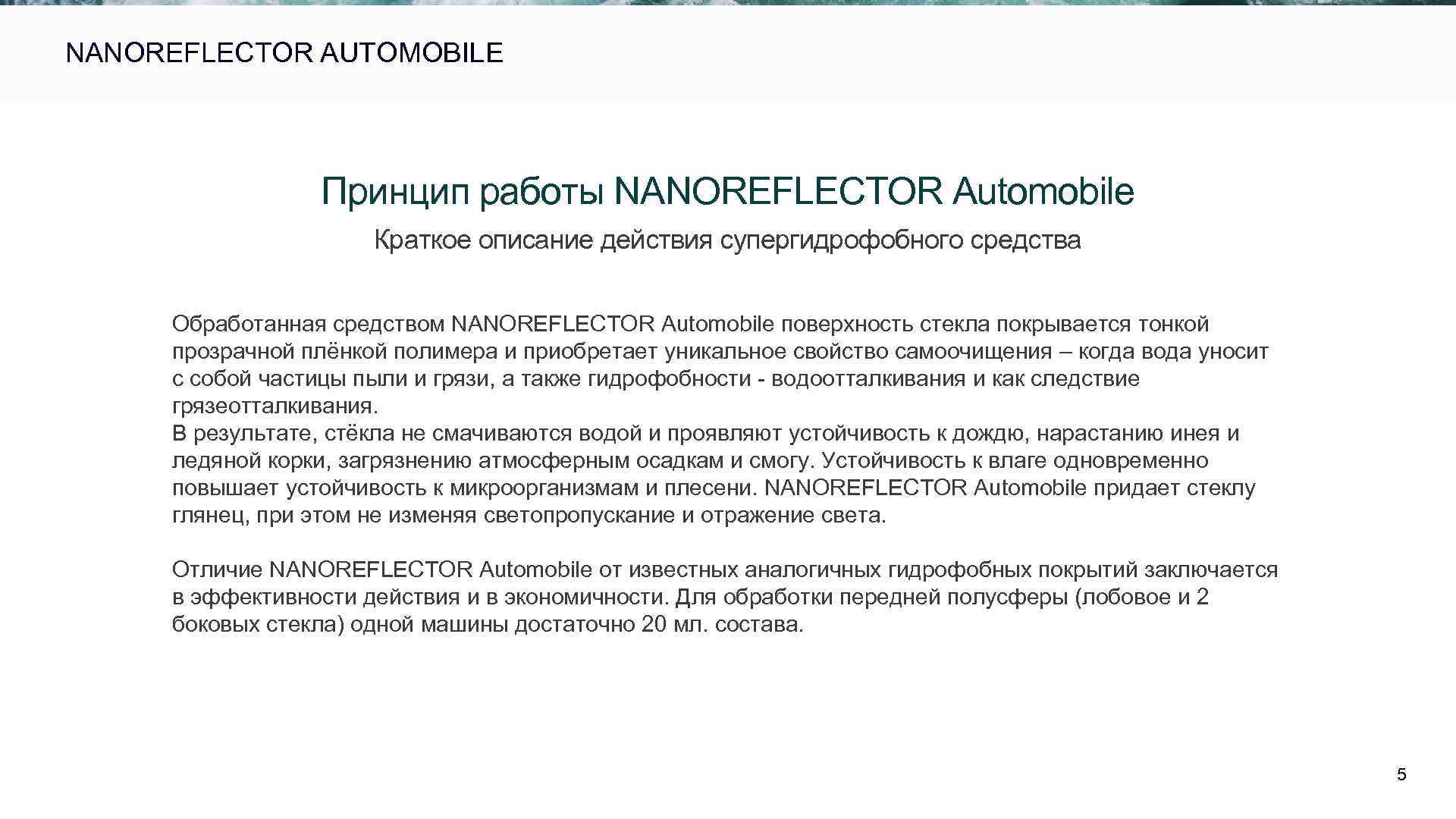 NANOREFLECTOR AUTOMOBILE

Принцип работы NANOREFLECTOR Automobile

Краткое описание действия супергидрофобного средства

Обработанная средством NANOREFLECTOR Automobile поверхность стекла покрывается тонкой прозрачной плёнкой полимера и приобретает уникальное свойство самоочищения – когда вода уносит с собой частицы пыли и грязи, а также гидрофобности - водоотталкивания и как следствие грязеотталкивания.
В результате, стёкла не смачиваются водой и проявляют устойчивость к дождю, нарастанию инея и ледяной корки, загрязнению атмосферным осадкам и смогу. Устойчивость к влаге одновременно повышает устойчивость к микроорганизмам и плесени. NANOREFLECTOR Automobile придает стеклу глянец, при этом не изменяя светопропускание и отражение света.

Отличие NANOREFLECTOR Automobile от известных аналогичных гидрофобных покрытий заключается в эффективности действия и в экономичности. Для обработки передней полусферы (лобовое и 2 боковых стекла) одной машины достаточно 20 мл. состава.

5